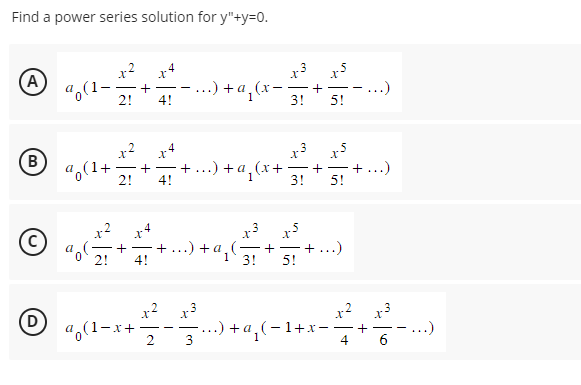 Find a power series solution for y"+y=0.

A $a_0(1-\frac{x^2}{2!}+\frac{x^4}{4!}-\ldots)+a_1(x-\frac{x^3}{3!}+\frac{x^5}{5!}-\ldots)$

B $a_0(1+\frac{x^2}{2!}+\frac{x^4}{4!}+\ldots)+a_1(x+\frac{x^3}{3!}+\frac{x^5}{5!}+\ldots)$

C $a_0(\frac{x^2}{2!}+\frac{x^4}{4!}+\ldots)+a_1(\frac{x^3}{3!}+\frac{x^5}{5!}+\ldots)$

D $a_0(1-x+\frac{x^2}{2}-\frac{x^3}{3}\ldots)+a_1(-1+x-\frac{x^2}{4}+\frac{x^3}{6}-\ldots)$